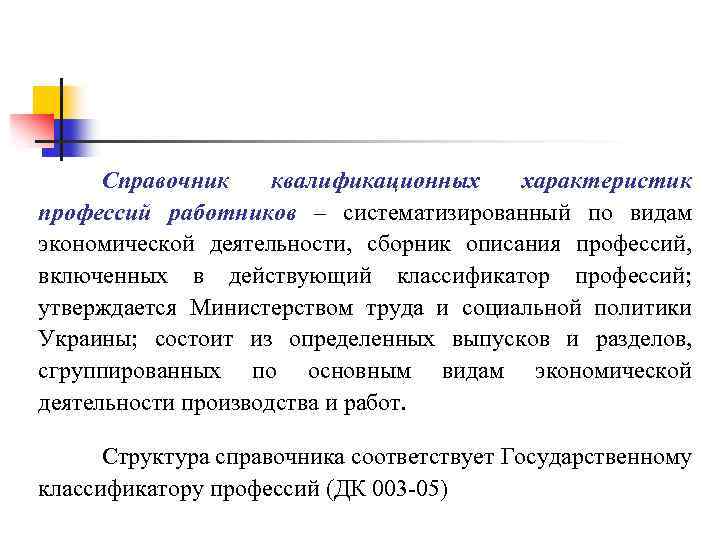 Справочник квалификационных характеристик профессий работников – систематизированный по видам экономической деятельности, сборник описания профессий, включенных в действующий классификатор профессий; утверждается Министерством труда и социальной политики Украины; состоит из определенных выпусков и разделов, сгруппированных по основным видам экономической деятельности производства и работ.

Структура справочника соответствует Государственному классификатору профессий (ДК 003-05)